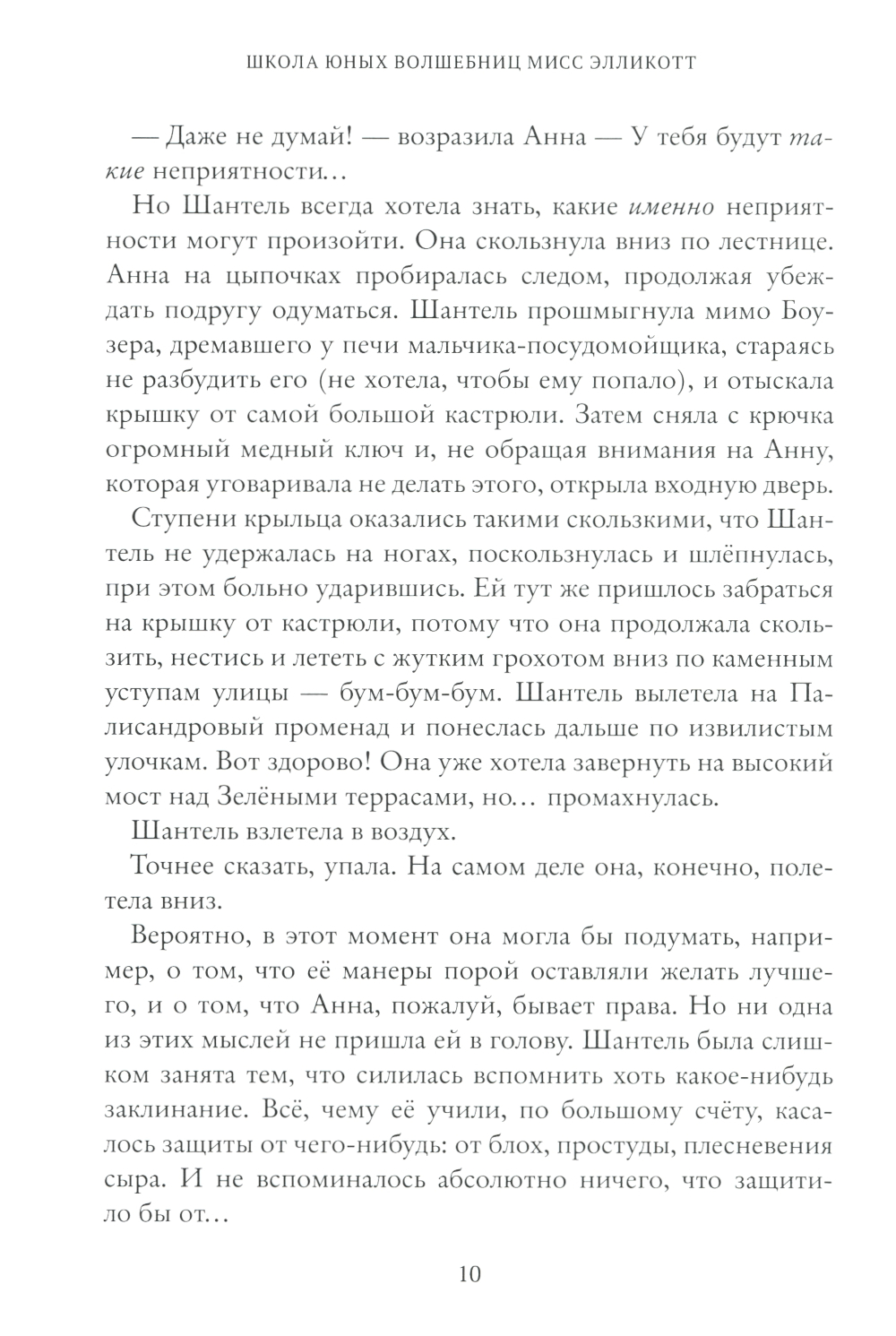 ШКОЛА ЮНЫХ ВОЛШЕБНИЦ МИСС ЭЛЛИКОТТ

— Даже не думай! — возразила Анна — У тебя будут такие неприятности…

Но Шантель всегда хотела знать, какие именно неприятности могут произойти. Она скользнула вниз по лестнице. Анна на цыпочках пробиралась следом, продолжая убеждать подругу одуматься. Шантель прошмыгнула мимо Боузера, дремавшего у печи мальчика-посудомойщика, стараясь не разбудить его (не хотела, чтобы ему попало), и отыскала крышку от самой большой кастрюли. Затем сняла с крючка огромный медный ключ и, не обращая внимания на Анну, которая уговаривала не делать этого, открыла входную дверь.

Ступени крыльца оказались такими скользкими, что Шантель не удержалась на ногах, поскользнулась и шлёпнулась, при этом больно ударившись. Ей тут же пришлось забраться на крышку от кастрюли, потому что она продолжала скользить, нестись и лететь с жутким грохотом вниз по каменным уступам улицы — бум-бум-бум. Шантель вылетела на Палисандровый променад и понеслась дальше по извилистым улочкам. Вот здорово! Она уже хотела завернуть на высокий мост над Зелёными террасами, но… промахнулась.

Шантель взлетела в воздух.

Точнее сказать, упала. На самом деле она, конечно, полетела вниз.

Вероятно, в этот момент она могла бы подумать, например, о том, что её манеры порой оставляли желать лучшего, и о том, что Анна, пожалуй, бывает права. Но ни одна из этих мыслей не пришла ей в голову. Шантель была слишком занята тем, что силилась вспомнить хоть какое-нибудь заклинание. Всё, чему её учили, по большому счёту, касалось защиты от чего-нибудь: от блох, простуды, плесневения сыра. И не вспоминалось абсолютно ничего, что защитило бы от…

10